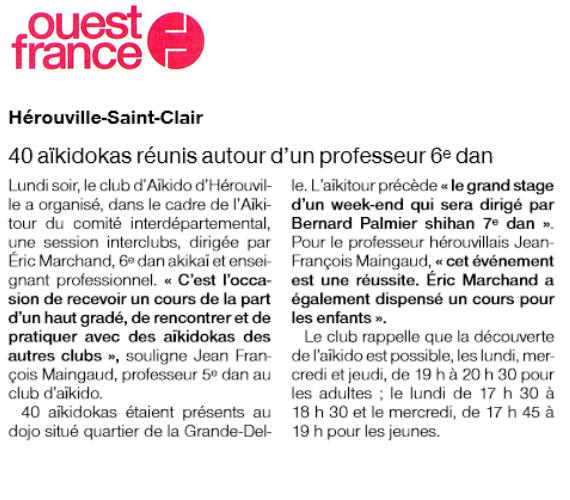 ouest france

Hérouville-Saint-Clair

40 aïkidokas réunis autour d'un professeur 6e dan

Lundi soir, le club d'Aïkido d'Hérouville a organisé, dans le cadre de l'Aïkitour du comité interdépartemental, une session interclubs, dirigée par Éric Marchand, 6e dan akikaï et enseignant professionnel. « C'est l'occasion de recevoir un cours de la part d'un haut gradé, de rencontrer et de pratiquer avec des aïkidokas des autres clubs », souligne Jean François Maingaud, professeur 5e dan au club d'aïkido.

40 aïkidokas étaient présents au dojo situé quartier de la Grande-Delle. L'aïkitour précède « le grand stage d'un week-end qui sera dirigé par Bernard Palmier shihan 7e dan ». Pour le professeur hérouvillais Jean-François Maingaud, « cet événement est une réussite. Éric Marchand a également dispensé un cours pour les enfants ».

Le club rappelle que la découverte de l'aïkido est possible, les lundi, mercredi et jeudi, de 19 h à 20 h 30 pour les adultes ; le lundi de 17 h 30 à 18 h 30 et le mercredi, de 17 h 45 à 19 h pour les jeunes.